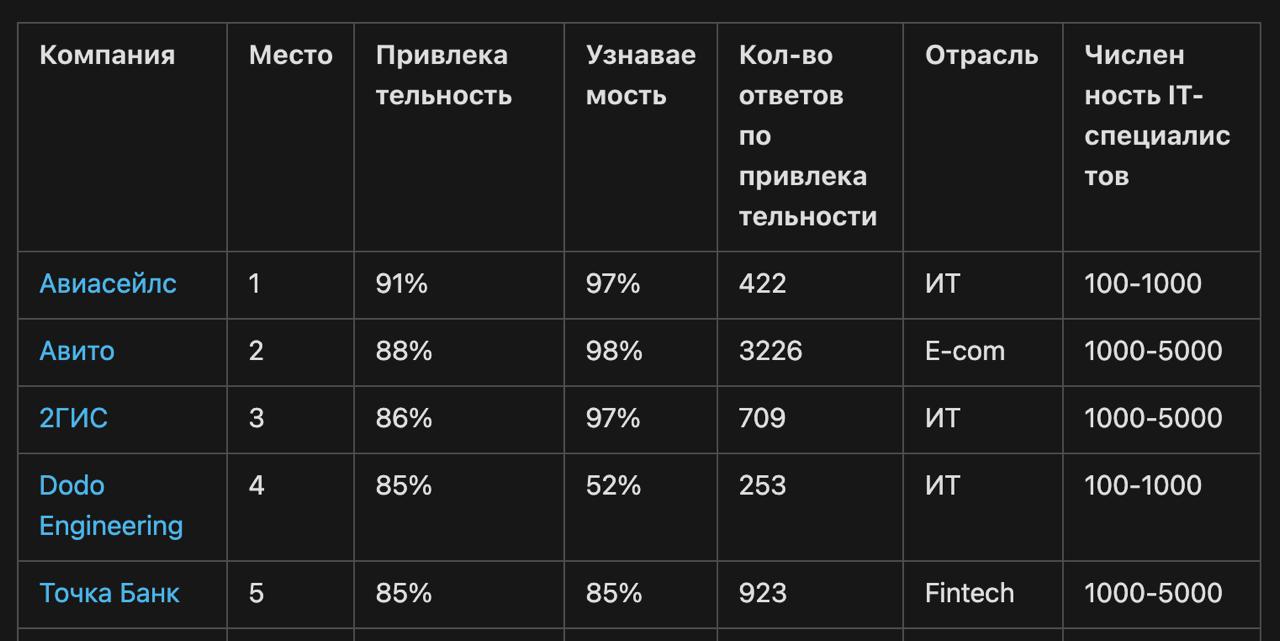 | Компания | Место | Привлекательность | Узнаваемость | Кол-во ответов по привлекательности | Отрасль | Численность IT-специалистов |
|---|---|---|---|---|---|---|
| Авиасейлс | 1 | 91% | 97% | 422 | ИТ | 100-1000 |
| Авито | 2 | 88% | 98% | 3226 | E-com | 1000-5000 |
| 2ГИС | 3 | 86% | 97% | 709 | ИТ | 1000-5000 |
| Dodo Engineering | 4 | 85% | 52% | 253 | ИТ | 100-1000 |
| Точка Банк | 5 | 85% | 85% | 923 | Fintech | 1000-5000 |